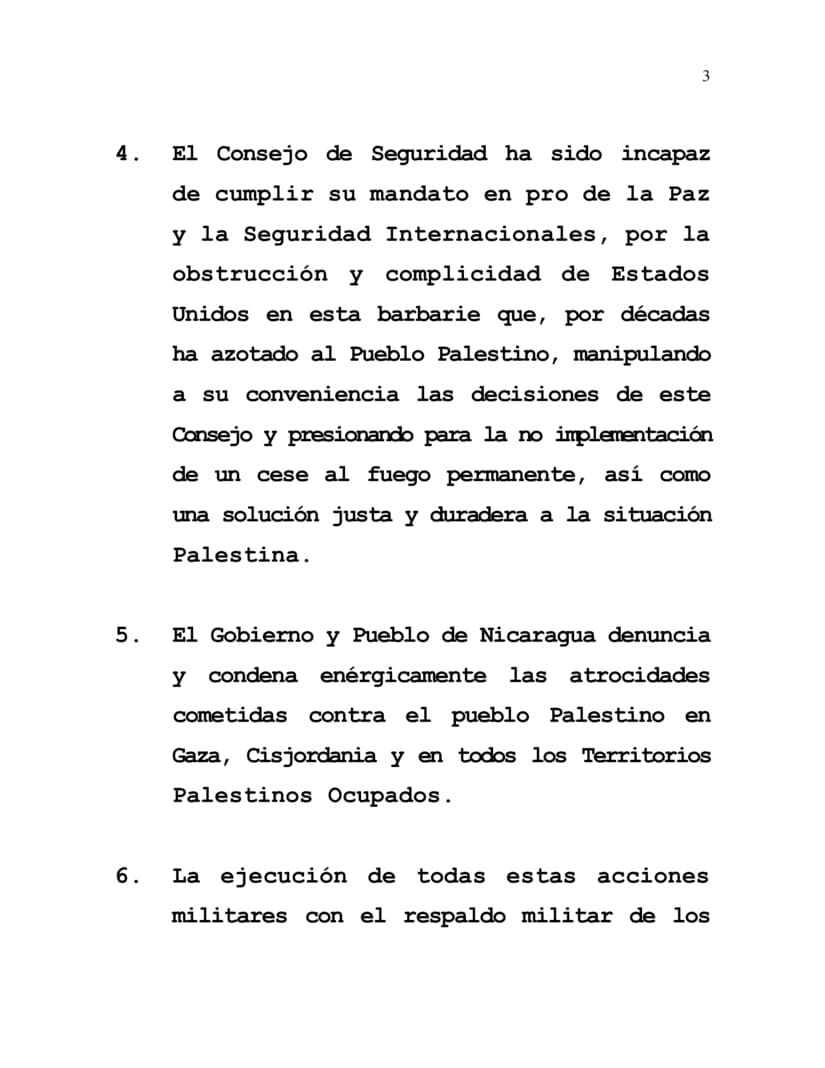 3

4. El Consejo de Seguridad ha sido incapaz de cumplir su mandato en pro de la Paz y la Seguridad Internacionales, por la obstrucción y complicidad de Estados Unidos en esta barbarie que, por décadas ha azotado al Pueblo Palestino, manipulando a su conveniencia las decisiones de este Consejo y presionando para la no implementación de un cese al fuego permanente, así como una solución justa y duradera a la situación Palestina.

5. El Gobierno y Pueblo de Nicaragua denuncia y condena enérgicamente las atrocidades cometidas contra el pueblo Palestino en Gaza, Cisjordania y en todos los Territorios Palestinos Ocupados.

6. La ejecución de todas estas acciones militares con el respaldo militar de los